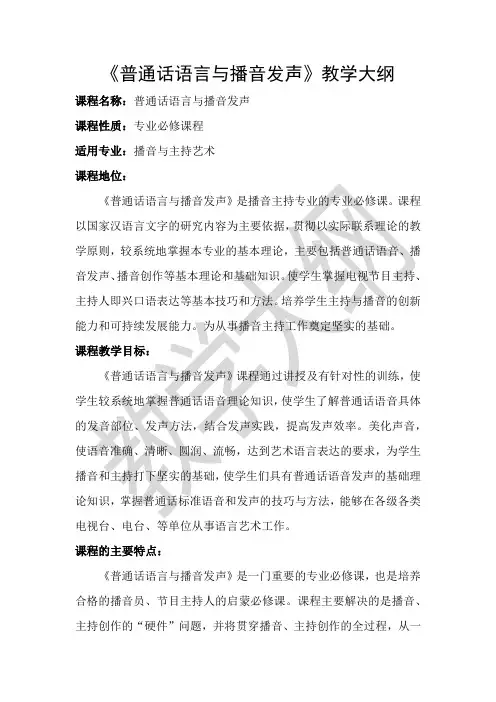 《普通话语言与播音发声》教学大纲

课程名称：普通话语言与播音发声

课程性质：专业必修课程

适用专业：播音与主持艺术

课程地位：

《普通话语言与播音发声》是播音主持专业的专业必修课。课程以国家汉语言文字的研究内容为主要依据，贯彻以实际联系理论的教学原则，较系统地掌握本专业的基本理论，主要包括普通话语音、播音发声、播音创作等基本理论和基础知识。使学生掌握电视节目主持、主持人即兴口语表达等基本技巧和方法。培养学生主持与播音的创新能力和可持续发展能力。为从事播音主持工作奠定坚实的基础。

课程教学目标：

《普通话语言与播音发声》课程通过讲授及有针对性的训练，使学生较系统地掌握普通话语音理论知识，使学生了解普通话语音具体的发音部位、发声方法，结合发声实践，提高发声效率。美化声音，使语音准确、清晰、圆润、流畅，达到艺术语言表达的要求，为学生播音和主持打下坚实的基础，使学生们具有普通话语音发声的基础理论知识，掌握普通话标准语音和发声的技巧与方法，能够在各级各类电视台、电台、等单位从事语言艺术工作。

课程的主要特点：

《普通话语言与播音发声》是一门重要的专业必修课，也是培养合格的播音员、节目主持人的启蒙必修课。课程主要解决的是播音、主持创作的“硬件”问题，并将贯穿播音、主持创作的全过程，从一

教学大纲